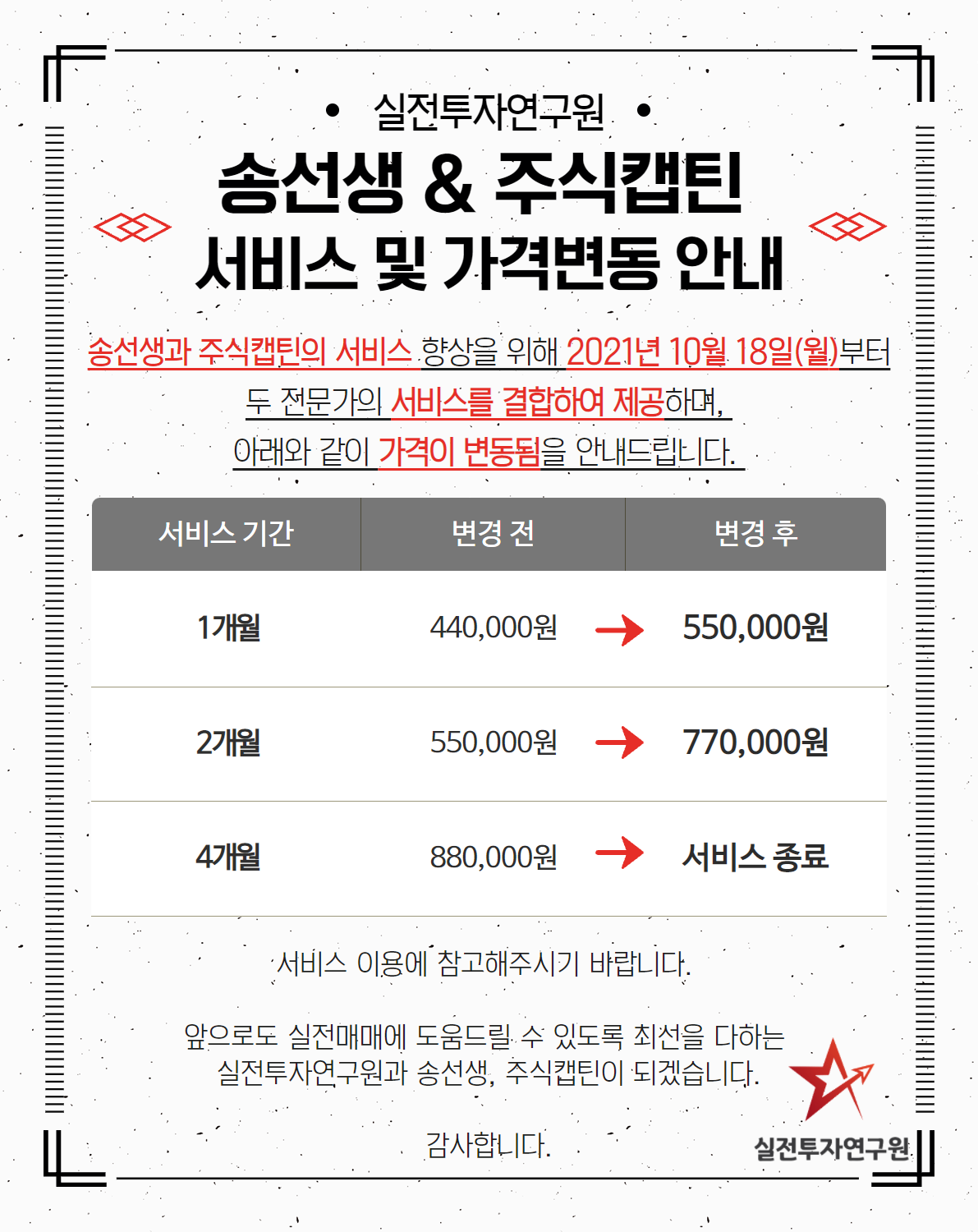 • 실전투자연구원 •

송선생 & 주식캡틴
서비스 및 가격변동 안내

송선생과 주식캡틴의 서비스 향상을 위해 2021년 10월 18일(월)부터 두 전문가의 서비스를 결합하여 제공하며, 아래와 같이 가격이 변동됨을 안내드립니다.

| 서비스 기간 | 변경 전 | 변경 후 |
|---|---|---|
| 1개월 | 440,000원 → | 550,000원 |
| 2개월 | 550,000원 → | 770,000원 |
| 4개월 | 880,000원 → | 서비스 종료 |

서비스 이용에 참고해주시기 바랍니다.

앞으로도 실전매매에 도움드릴 수 있도록 최선을 다하는 실전투자연구원과 송선생, 주식캡틴이 되겠습니다.

감사합니다.

실전투자연구원